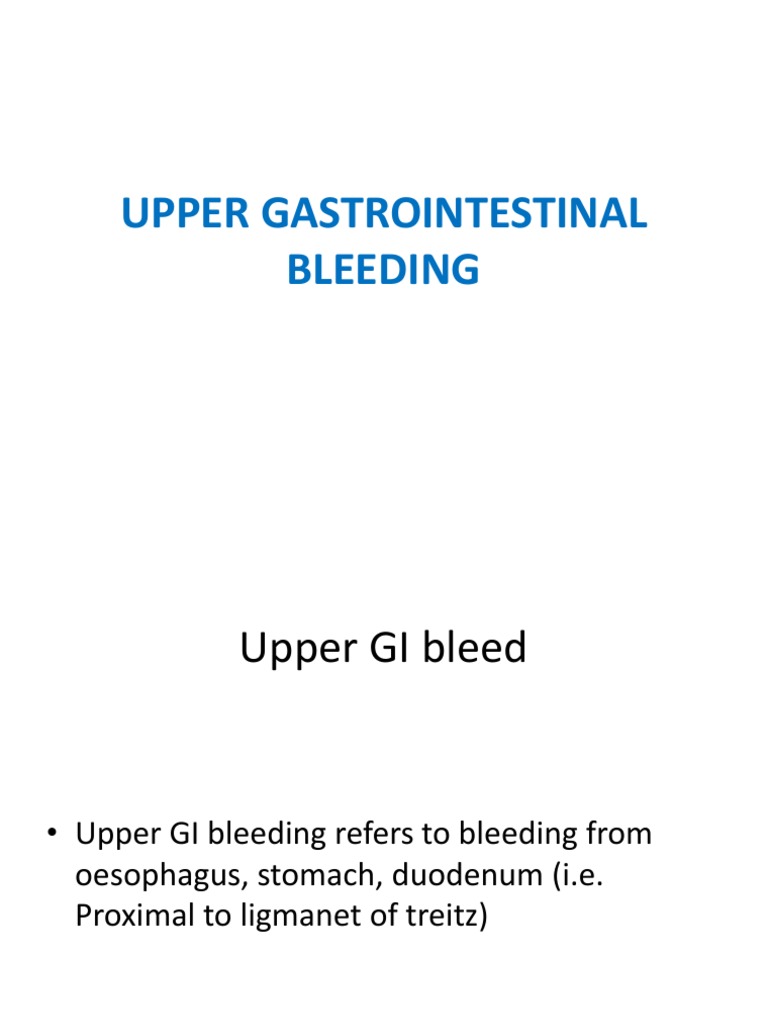 UPPER GASTROINTESTINAL BLEEDING

Upper GI bleed

• Upper GI bleeding refers to bleeding from oesophagus, stomach, duodenum (i.e. Proximal to ligmanet of treitz)